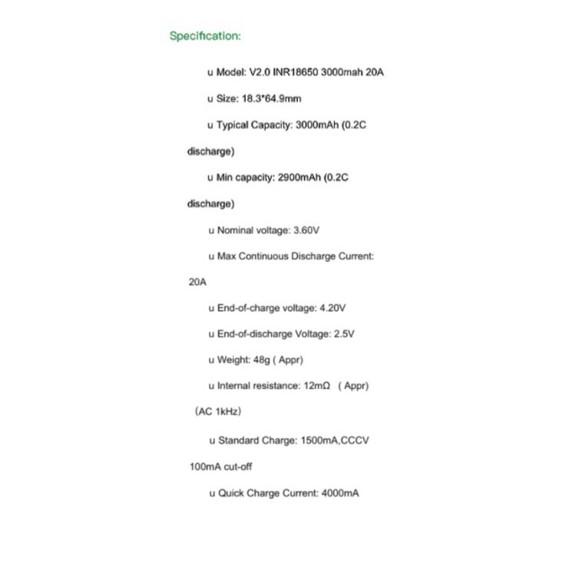 Specification:

u Model: V2.0 INR18650 3000mah 20A

u Size: 18.3*64.9mm

u Typical Capacity: 3000mAh (0.2C discharge)

u Min capacity: 2900mAh (0.2C discharge)

u Nominal voltage: 3.60V

u Max Continuous Discharge Current: 20A

u End-of-charge voltage: 4.20V

u End-of-discharge Voltage: 2.5V

u Weight: 48g ( Appr)

u Internal resistance: 12mΩ ( Appr) (AC 1kHz)

u Standard Charge: 1500mA,CCCV 100mA cut-off

u Quick Charge Current: 4000mA